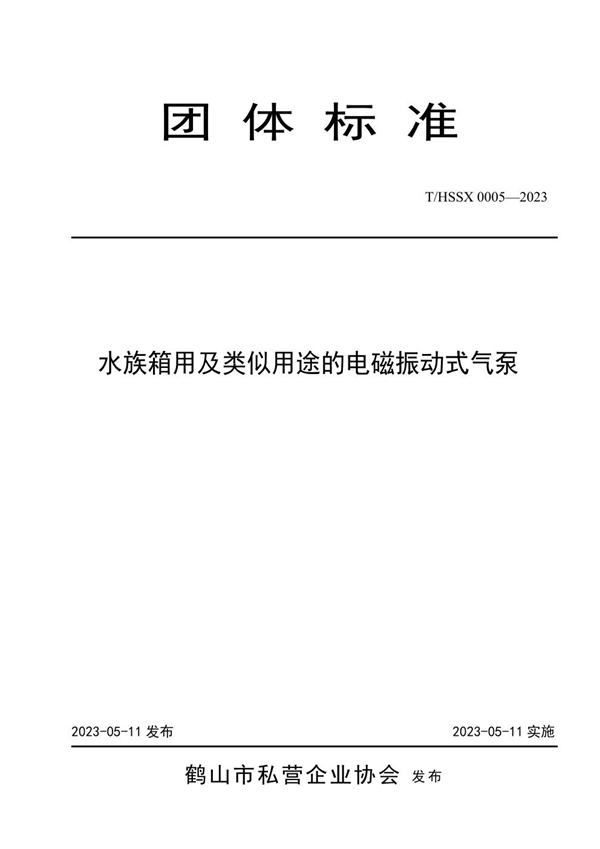 团 体 标 准

T/HSSX 0005—2023

水族箱用及类似用途的电磁振动式气泵

2023-05-11 发布

2023-05-11 实施

鹤山市私营企业协会 发布